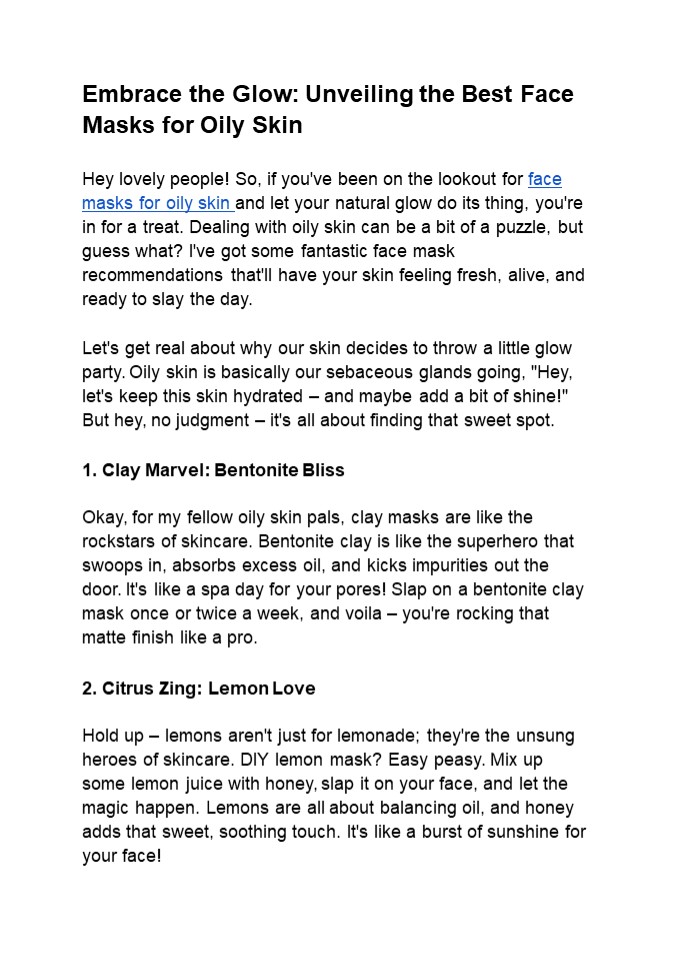 Embrace the Glow: Unveiling the Best Face Masks for Oily Skin

Hey lovely people! So, if you've been on the lookout for face masks for oily skin and let your natural glow do its thing, you're in for a treat. Dealing with oily skin can be a bit of a puzzle, but guess what? I've got some fantastic face mask recommendations that'll have your skin feeling fresh, alive, and ready to slay the day.

Let's get real about why our skin decides to throw a little glow party. Oily skin is basically our sebaceous glands going, "Hey, let's keep this skin hydrated – and maybe add a bit of shine!" But hey, no judgment – it's all about finding that sweet spot.

1. Clay Marvel: Bentonite Bliss

Okay, for my fellow oily skin pals, clay masks are like the rockstars of skincare. Bentonite clay is like the superhero that swoops in, absorbs excess oil, and kicks impurities out the door. It's like a spa day for your pores! Slap on a bentonite clay mask once or twice a week, and voila – you're rocking that matte finish like a pro.

2. Citrus Zing: Lemon Love

Hold up – lemons aren't just for lemonade; they're the unsung heroes of skincare. DIY lemon mask? Easy peasy. Mix up some lemon juice with honey, slap it on your face, and let the magic happen. Lemons are all about balancing oil, and honey adds that sweet, soothing touch. It's like a burst of sunshine for your face!